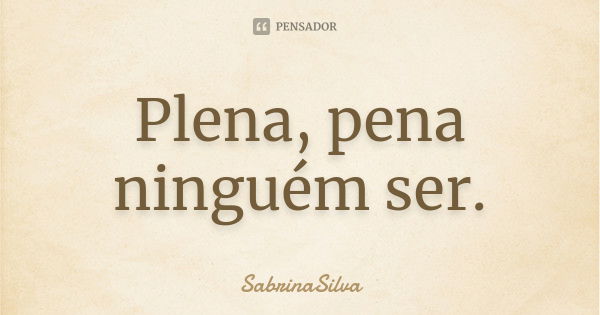 PENSADOR

Plena, pena ninguém ser.

SabrinaSilva